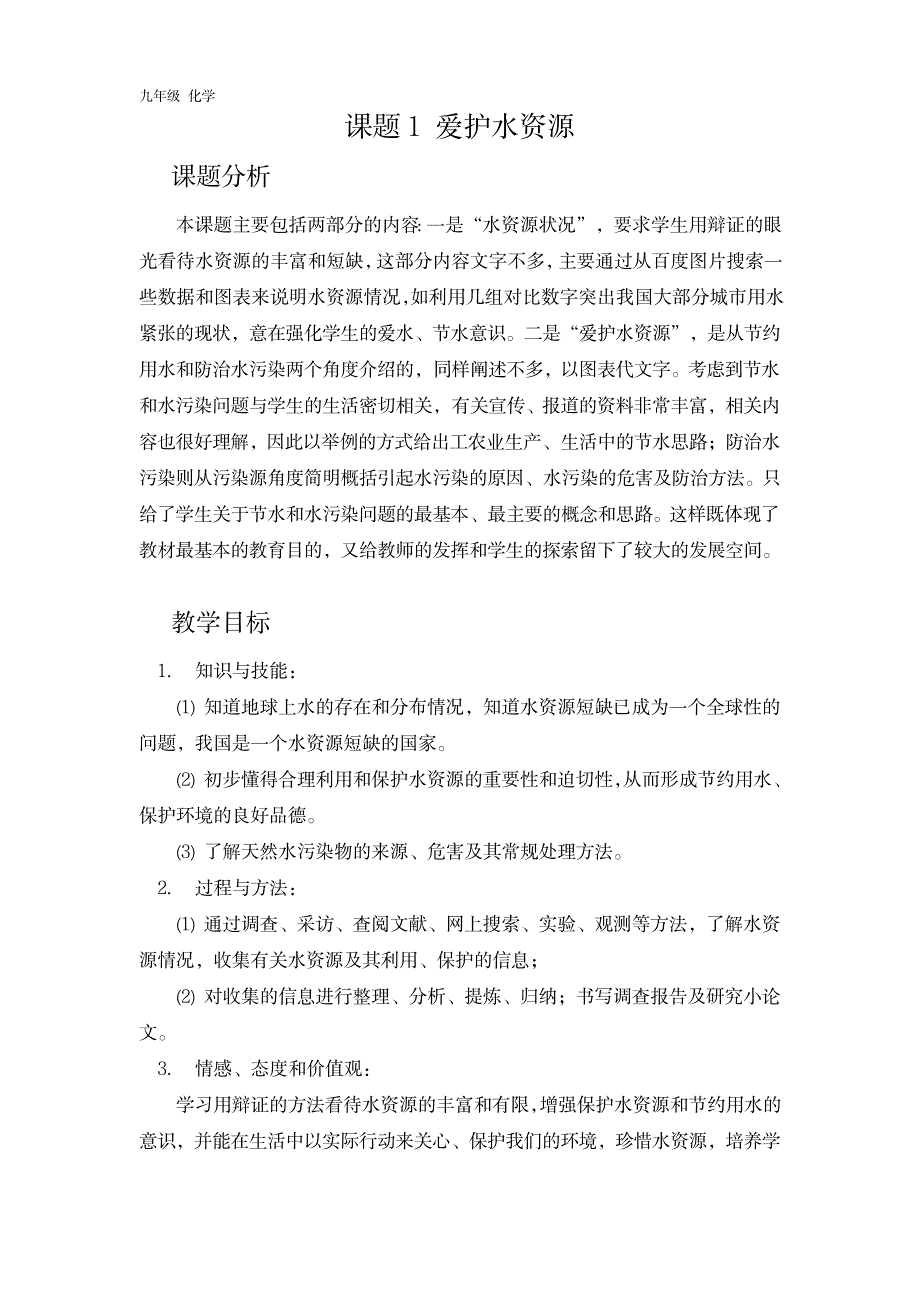 九年级 化学

课题1 爱护水资源

课题分析

本课题主要包括两部分的内容:一是“水资源状况”，要求学生用辩证的眼光看待水资源的丰富和短缺，这部分内容文字不多，主要通过从百度图片搜索一些数据和图表来说明水资源情况，如利用几组对比数字突出我国大部分城市用水紧张的现状，意在强化学生的爱水、节水意识。二是“爱护水资源”，是从节约用水和防治水污染两个角度介绍的，同样阐述不多，以图表代文字。考虑到节水和水污染问题与学生的生活密切相关，有关宣传、报道的资料非常丰富，相关内容也很好理解，因此以举例的方式给出工农业生产、生活中的节水思路；防治水污染则从污染源角度简明概括引起水污染的原因、水污染的危害及防治方法。只给了学生关于节水和水污染问题的最基本、最主要的概念和思路。这样既体现了教材最基本的教育目的，又给教师的发挥和学生的探索留下了较大的发展空间。

教学目标

1. 知识与技能：

(1) 知道地球上水的存在和分布情况，知道水资源短缺已成为一个全球性的问题，我国是一个水资源短缺的国家。

(2) 初步懂得合理利用和保护水资源的重要性和迫切性，从而形成节约用水、保护环境的良好品德。

(3) 了解天然水污染物的来源、危害及其常规处理方法。

2. 过程与方法：

(1) 通过调查、采访、查阅文献、网上搜索、实验、观测等方法，了解水资源情况，收集有关水资源及其利用、保护的信息；

(2) 对收集的信息进行整理、分析、提炼、归纳；书写调查报告及研究小论文。

3. 情感、态度和价值观：

学习用辩证的方法看待水资源的丰富和有限，增强保护水资源和节约用水的意识，并能在生活中以实际行动来关心、保护我们的环境，珍惜水资源，培养学